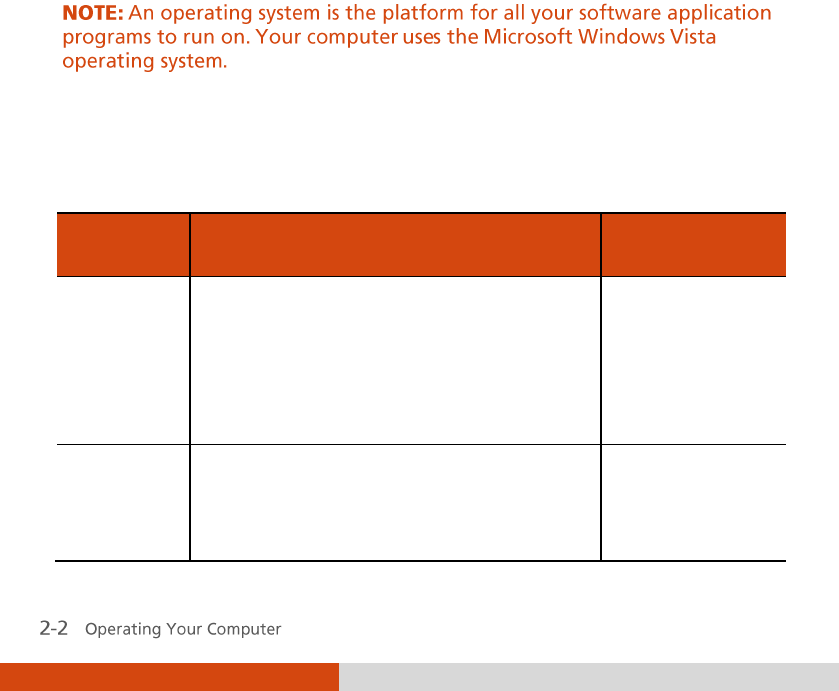 **NOTE:** An operating system is the platform for all your software application programs to run on. Your computer uses the Microsoft Windows Vista operating system.

2-2 Operating Your Computer